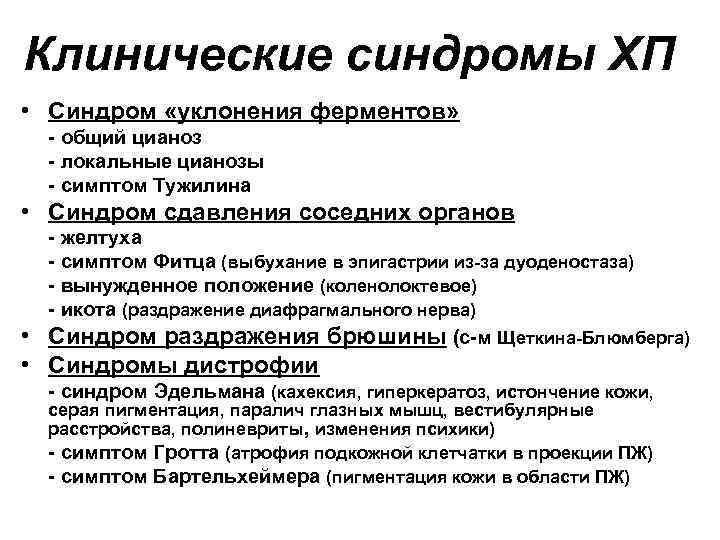 Клинические синдромы ХП

• Синдром «уклонения ферментов»
- общий цианоз
- локальные цианозы
- симптом Тужилина

• Синдром сдавления соседних органов
- желтуха
- симптом Фитца (выбухание в эпигастрии из-за дуоденостаза)
- вынужденное положение (коленолоктевое)
- икота (раздражение диафрагмального нерва)

• Синдром раздражения брюшины (с-м Щеткина-Блюмберга)

• Синдромы дистрофии
- синдром Эдельмана (кахексия, гиперкератоз, истончение кожи, серая пигментация, паралич глазных мышц, вестибулярные расстройства, полиневриты, изменения психики)
- симптом Гротта (атрофия подкожной клетчатки в проекции ПЖ)
- симптом Бартельхеймера (пигментация кожи в области ПЖ)